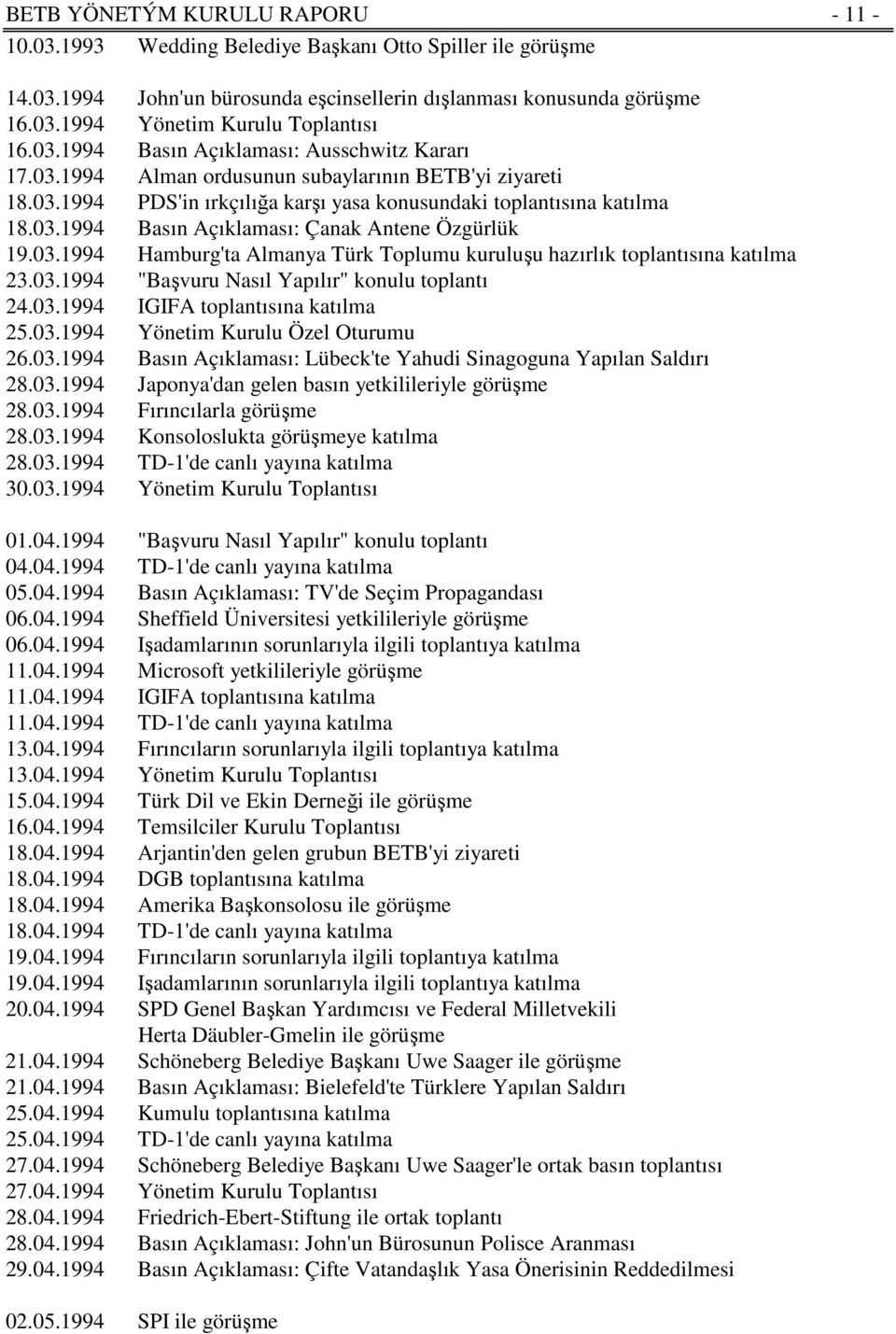 BETB YÖNETÝM KURULU RAPORU - 11 -

10.03.1993 Wedding Belediye Başkanı Otto Spiller ile görüşme

14.03.1994 John'un bürosunda eşcinsellerin dışlanması konusunda görüşme
16.03.1994 Yönetim Kurulu Toplantısı
16.03.1994 Basın Açıklaması: Ausschwitz Kararı
17.03.1994 Alman ordusunun subaylarının BETB'yi ziyareti
18.03.1994 PDS'in ırkçılığa karşı yasa konusundaki toplantısına katılma
18.03.1994 Basın Açıklaması: Çanak Antene Özgürlük
19.03.1994 Hamburg'ta Almanya Türk Toplumu kuruluşu hazırlık toplantısına katılma
23.03.1994 "Başvuru Nasıl Yapılır" konulu toplantı
24.03.1994 IGIFA toplantısına katılma
25.03.1994 Yönetim Kurulu Özel Oturumu
26.03.1994 Basın Açıklaması: Lübeck'te Yahudi Sinagoguna Yapılan Saldırı
28.03.1994 Japonya'dan gelen basın yetkilileriyle görüşme
28.03.1994 Fırıncılarla görüşme
28.03.1994 Konsoloslukta görüşmeye katılma
28.03.1994 TD-1'de canlı yayına katılma
30.03.1994 Yönetim Kurulu Toplantısı

01.04.1994 "Başvuru Nasıl Yapılır" konulu toplantı
04.04.1994 TD-1'de canlı yayına katılma
05.04.1994 Basın Açıklaması: TV'de Seçim Propagandası
06.04.1994 Sheffield Üniversitesi yetkilileriyle görüşme
06.04.1994 Işadamlarının sorunlarıyla ilgili toplantıya katılma
11.04.1994 Microsoft yetkilileriyle görüşme
11.04.1994 IGIFA toplantısına katılma
11.04.1994 TD-1'de canlı yayına katılma
13.04.1994 Fırıncıların sorunlarıyla ilgili toplantıya katılma
13.04.1994 Yönetim Kurulu Toplantısı
15.04.1994 Türk Dil ve Ekin Derneği ile görüşme
16.04.1994 Temsilciler Kurulu Toplantısı
18.04.1994 Arjantin'den gelen grubun BETB'yi ziyareti
18.04.1994 DGB toplantısına katılma
18.04.1994 Amerika Başkonsolosu ile görüşme
18.04.1994 TD-1'de canlı yayına katılma
19.04.1994 Fırıncıların sorunlarıyla ilgili toplantıya katılma
19.04.1994 Işadamlarının sorunlarıyla ilgili toplantıya katılma
20.04.1994 SPD Genel Başkan Yardımcısı ve Federal Milletvekili Herta Däubler-Gmelin ile görüşme
21.04.1994 Schöneberg Belediye Başkanı Uwe Saager ile görüşme
21.04.1994 Basın Açıklaması: Bielefeld'te Türklere Yapılan Saldırı
25.04.1994 Kumulu toplantısına katılma
25.04.1994 TD-1'de canlı yayına katılma
27.04.1994 Schöneberg Belediye Başkanı Uwe Saager'le ortak basın toplantısı
27.04.1994 Yönetim Kurulu Toplantısı
28.04.1994 Friedrich-Ebert-Stiftung ile ortak toplantı
28.04.1994 Basın Açıklaması: John'un Bürosunun Polisce Aranması
29.04.1994 Basın Açıklaması: Çifte Vatandaşlık Yasa Önerisinin Reddedilmesi

02.05.1994 SPI ile görüşme